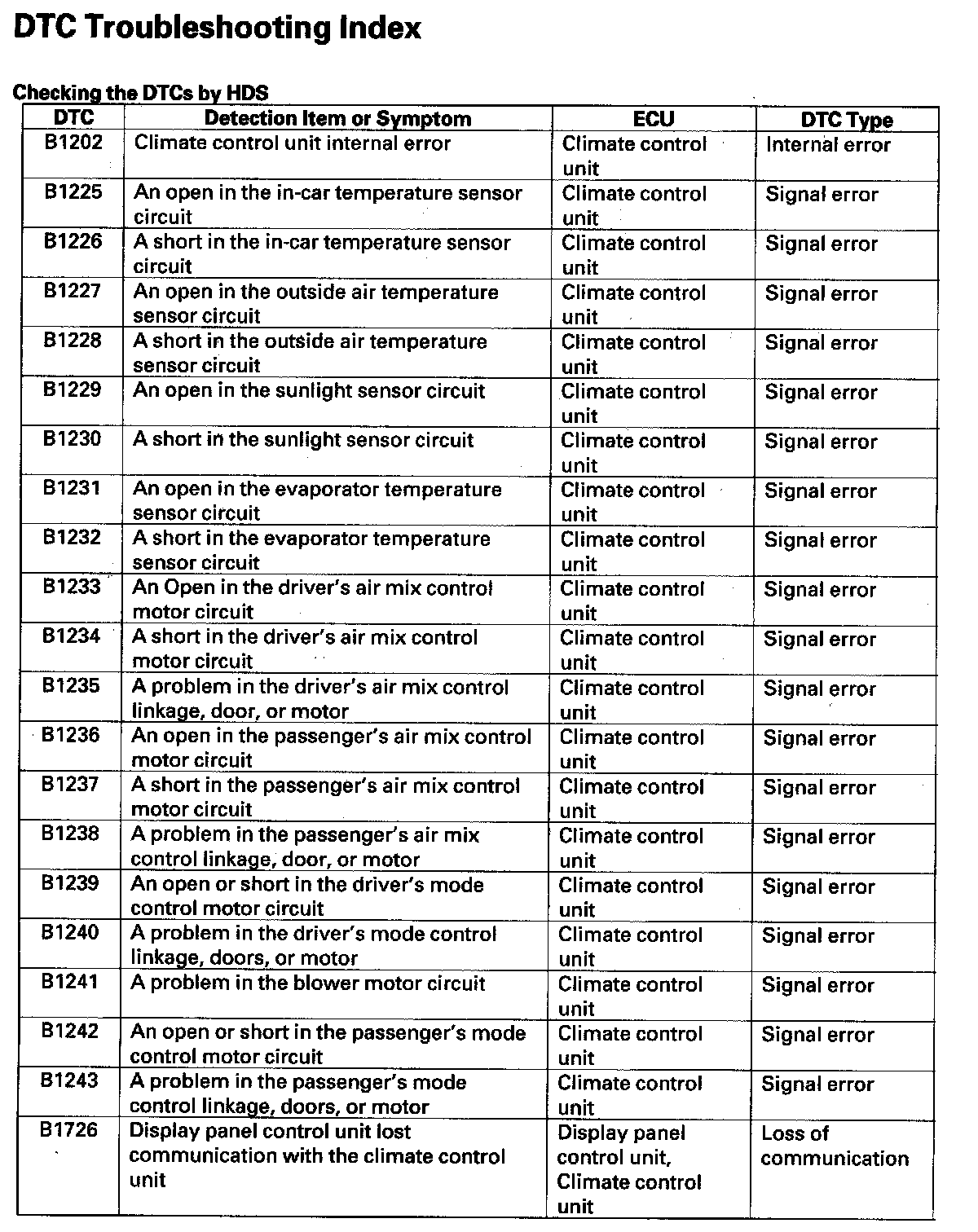 DTC Troubleshooting Index

Checking the DTCs by HDS

| DTC | Detection Item or Symptom | ECU | DTC Type |
|---|---|---|---|
| B1202 | Climate control unit internal error | Climate control unit | Internal error |
| B1225 | An open in the in-car temperature sensor circuit | Climate control unit | Signal error |
| B1226 | A short in the in-car temperature sensor circuit | Climate control unit | Signal error |
| B1227 | An open in the outside air temperature sensor circuit | Climate control unit | Signal error |
| B1228 | A short in the outside air temperature sensor circuit | Climate control unit | Signal error |
| B1229 | An open in the sunlight sensor circuit | Climate control unit | Signal error |
| B1230 | A short in the sunlight sensor circuit | Climate control unit | Signal error |
| B1231 | An open in the evaporator temperature sensor circuit | Climate control unit | Signal error |
| B1232 | A short in the evaporator temperature sensor circuit | Climate control unit | Signal error |
| B1233 | An Open in the driver's air mix control motor circuit | Climate control unit | Signal error |
| B1234 | A short in the driver's air mix control motor circuit | Climate control unit | Signal error |
| B1235 | A problem in the driver's air mix control linkage, door, or motor | Climate control unit | Signal error |
| B1236 | An open in the passenger's air mix control motor circuit | Climate control unit | Signal error |
| B1237 | A short in the passenger's air mix control motor circuit | Climate control unit | Signal error |
| B1238 | A problem in the passenger's air mix control linkage, door, or motor | Climate control unit | Signal error |
| B1239 | An open or short in the driver's mode control motor circuit | Climate control unit | Signal error |
| B1240 | A problem in the driver's mode control linkage, doors, or motor | Climate control unit | Signal error |
| B1241 | A problem in the blower motor circuit | Climate control unit | Signal error |
| B1242 | An open or short in the passenger's mode control motor circuit | Climate control unit | Signal error |
| B1243 | A problem in the passenger's mode control linkage, doors, or motor | Climate control unit | Signal error |
| B1726 | Display panel control unit lost communication with the climate control unit | Display panel control unit, Climate control unit | Loss of communication |